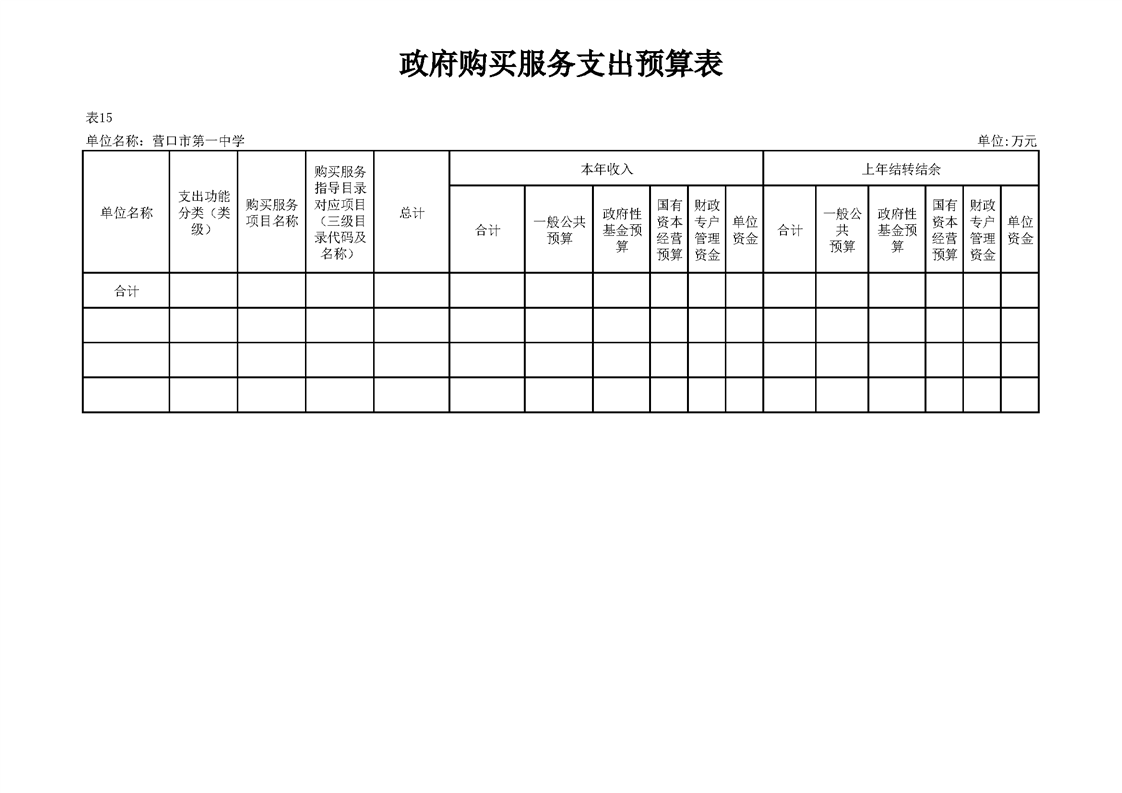 政府购买服务支出预算表

表15

单位名称：营口市第一中学

单位:万元

| 单位名称 | 支出功能分类（类级） | 购买服务项目名称 | 购买服务指导目录对应项目（三级目录代码及名称） | 总计 | 本年收入 | | | | | | 上年结转结余 | | | | | |
|---|---|---|---|---|---|---|---|---|---|---|---|---|---|---|---|---|
| | | | | | 合计 | 一般公共预算 | 政府性基金预算 | 国有资本经营预算 | 财政专户管理资金 | 单位资金 | 合计 | 一般公共预算 | 政府性基金预算 | 国有资本经营预算 | 财政专户管理资金 | 单位资金 |
| 合计 | | | | | | | | | | | | | | | | |
| | | | | | | | | | | | | | | | | |
| | | | | | | | | | | | | | | | | |
| | | | | | | | | | | | | | | | | |